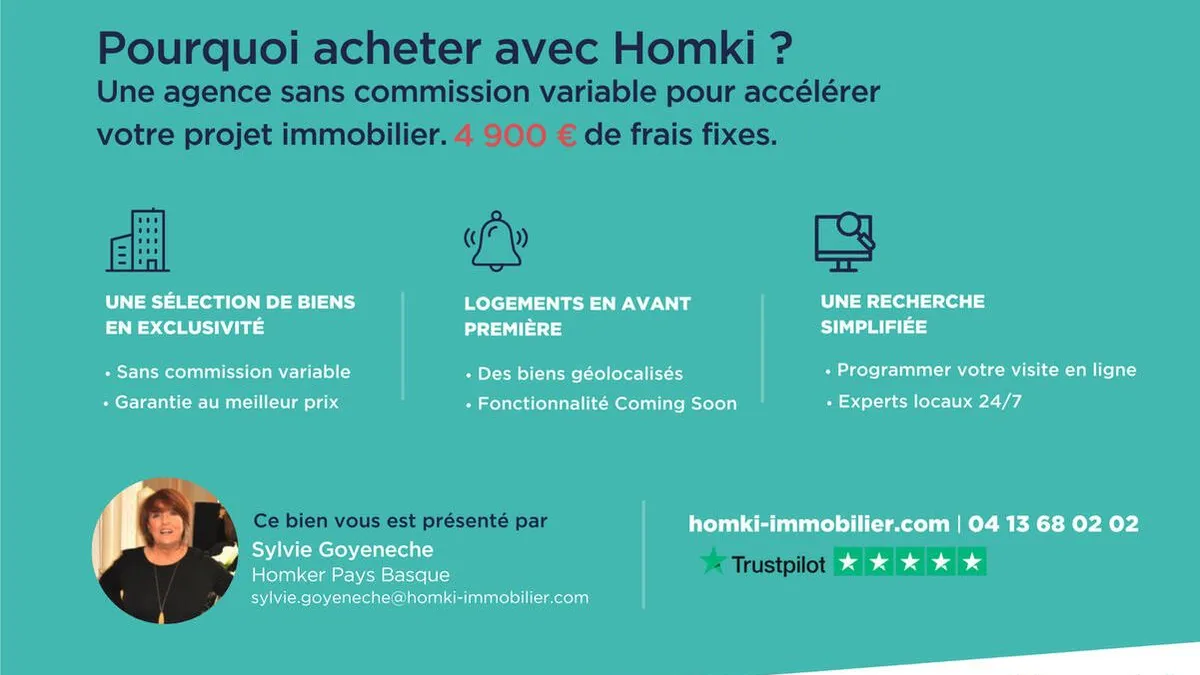 Pourquoi acheter avec Homki ?
Une agence sans commission variable pour accélérer votre projet immobilier. 4 900 € de frais fixes.

UNE SÉLECTION DE BIENS EN EXCLUSIVITÉ

• Sans commission variable
• Garantie au meilleur prix

LOGEMENTS EN AVANT PREMIÈRE

• Des biens géolocalisés
• Fonctionnalité Coming Soon

UNE RECHERCHE SIMPLIFIÉE

• Programmer votre visite en ligne
• Experts locaux 24/7

Ce bien vous est présenté par
Sylvie Goyeneche
Homker Pays Basque
sylvie.goyeneche@homki-immobilier.com

homki-immobilier.com | 04 13 68 02 02
Trustpilot